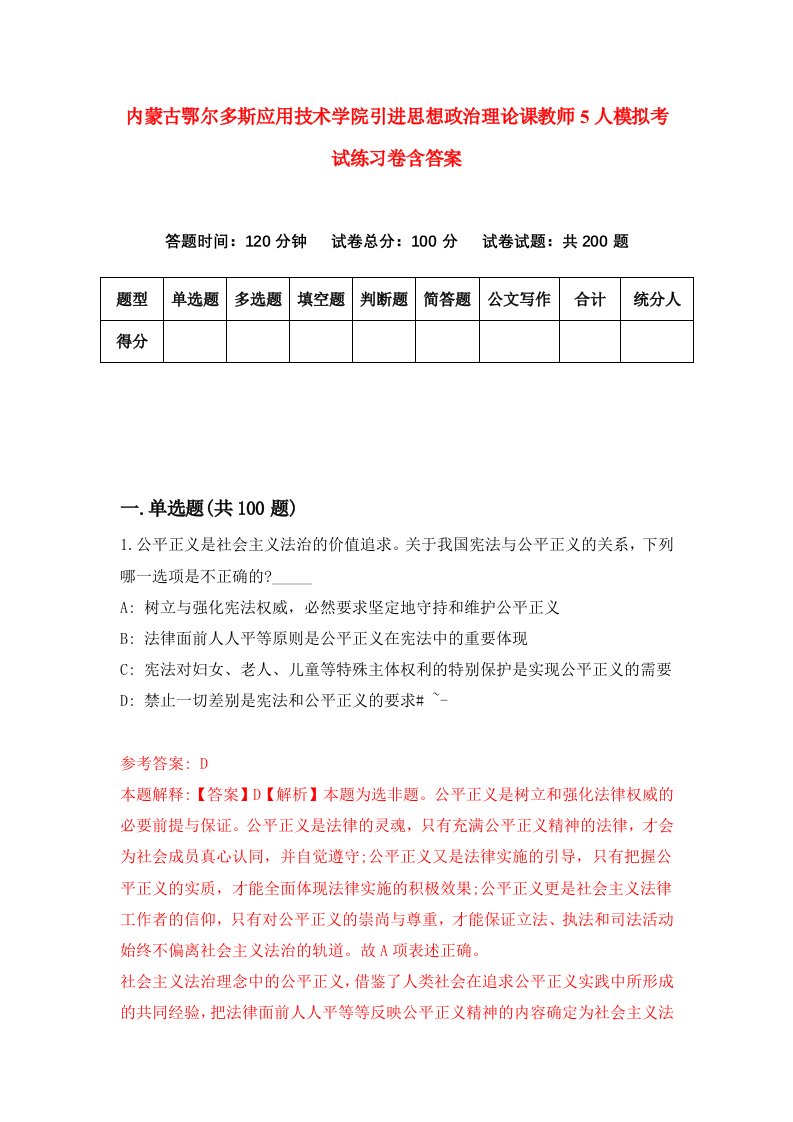 内蒙古鄂尔多斯应用技术学院引进思想政治理论课教师5人模拟考试练习卷含答案

答题时间：120分钟　试卷总分：100分　试卷试题：共200题

| 题型 | 单选题 | 多选题 | 填空题 | 判断题 | 简答题 | 公文写作 | 合计 | 统分人 |
|---|---|---|---|---|---|---|---|---|
| 得分 | | | | | | | | |

一.单选题(共100题)

1.公平正义是社会主义法治的价值追求。关于我国宪法与公平正义的关系，下列哪一选项是不正确的?_____

A: 树立与强化宪法权威，必然要求坚定地守持和维护公平正义

B: 法律面前人人平等原则是公平正义在宪法中的重要体现

C: 宪法对妇女、老人、儿童等特殊主体权利的特别保护是实现公平正义的需要

D: 禁止一切差别是宪法和公平正义的要求# ~-

参考答案: D

本题解释:【答案】D【解析】本题为选非题。公平正义是树立和强化法律权威的必要前提与保证。公平正义是法律的灵魂，只有充满公平正义精神的法律，才会为社会成员真心认同，并自觉遵守;公平正义又是法律实施的引导，只有把握公平正义的实质，才能全面体现法律实施的积极效果;公平正义更是社会主义法律工作者的信仰，只有对公平正义的崇尚与尊重，才能保证立法、执法和司法活动始终不偏离社会主义法治的轨道。故A项表述正确。

社会主义法治理念中的公平正义，借鉴了人类社会在追求公平正义实践中所形成的共同经验，把法律面前人人平等等反映公平正义精神的内容确定为社会主义法